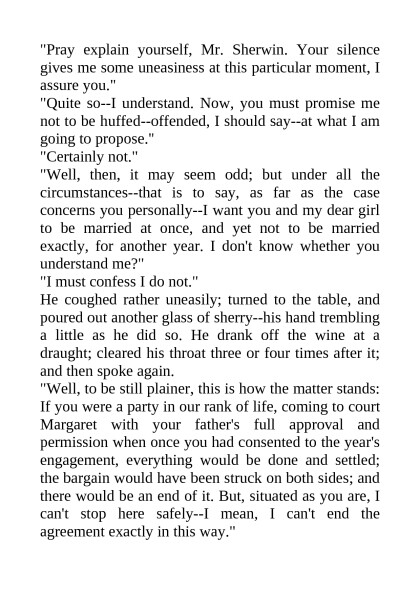 "Pray explain yourself, Mr. Sherwin. Your silence gives me some uneasiness at this particular moment, I assure you."

"Quite so--I understand. Now, you must promise me not to be huffed--offended, I should say--at what I am going to propose."

"Certainly not."

"Well, then, it may seem odd; but under all the circumstances--that is to say, as far as the case concerns you personally--I want you and my dear girl to be married at once, and yet not to be married exactly, for another year. I don't know whether you understand me?"

"I must confess I do not."

He coughed rather uneasily; turned to the table, and poured out another glass of sherry--his hand trembling a little as he did so. He drank off the wine at a draught; cleared his throat three or four times after it; and then spoke again.

"Well, to be still plainer, this is how the matter stands: If you were a party in our rank of life, coming to court Margaret with your father's full approval and permission when once you had consented to the year's engagement, everything would be done and settled; the bargain would have been struck on both sides; and there would be an end of it. But, situated as you are, I can't stop here safely--I mean, I can't end the agreement exactly in this way."